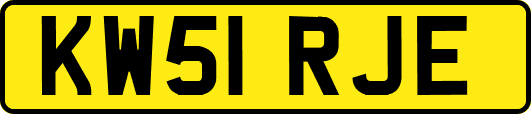 KW51 RJE